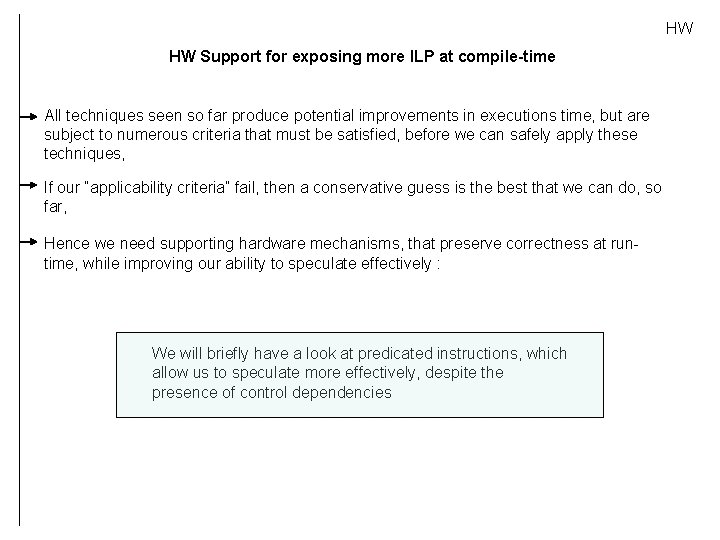 HW

HW Support for exposing more ILP at compile-time

→ All techniques seen so far produce potential improvements in executions time, but are subject to numerous criteria that must be satisfied, before we can safely apply these techniques,

→ If our "applicability criteria" fail, then a conservative guess is the best that we can do, so far,

→ Hence we need supporting hardware mechanisms, that preserve correctness at run-time, while improving our ability to speculate effectively :

We will briefly have a look at predicated instructions, which allow us to speculate more effectively, despite the presence of control dependencies